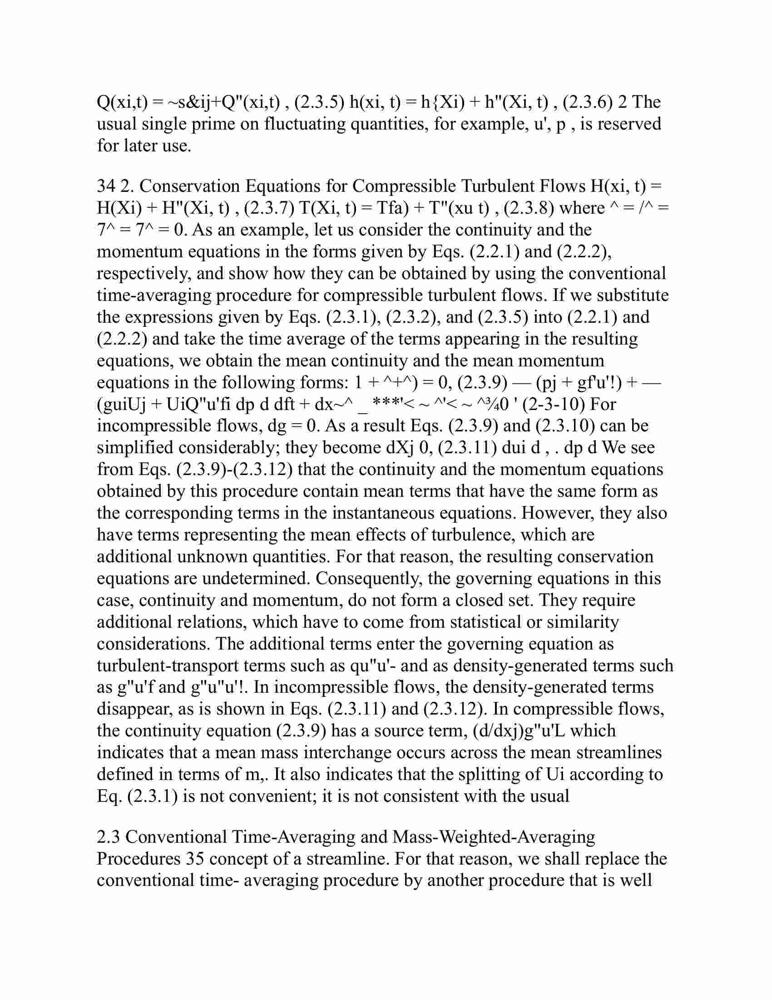 Q(xi,t) = ~s&ij+Q"(xi,t) , (2.3.5) h(xi, t) = h{Xi) + h"(Xi, t) , (2.3.6) 2 The usual single prime on fluctuating quantities, for example, u', p , is reserved for later use.

34 2. Conservation Equations for Compressible Turbulent Flows H(xi, t) = H(Xi) + H"(Xi, t) , (2.3.7) T(Xi, t) = Tfa) + T"(xu t) , (2.3.8) where ^ = /^ = 7^ = 7^ = 0. As an example, let us consider the continuity and the momentum equations in the forms given by Eqs. (2.2.1) and (2.2.2), respectively, and show how they can be obtained by using the conventional time-averaging procedure for compressible turbulent flows. If we substitute the expressions given by Eqs. (2.3.1), (2.3.2), and (2.3.5) into (2.2.1) and (2.2.2) and take the time average of the terms appearing in the resulting equations, we obtain the mean continuity and the mean momentum equations in the following forms: 1 + ^+^) = 0, (2.3.9) — (pj + gf'u'!) + — (guiUj + UiQ"u'fi dp d dft + dx~^ _ ***'< ~ ^'< ~ ^¾0 ' (2-3-10) For incompressible flows, dg = 0. As a result Eqs. (2.3.9) and (2.3.10) can be simplified considerably; they become dXj 0, (2.3.11) dui d , . dp d We see from Eqs. (2.3.9)-(2.3.12) that the continuity and the momentum equations obtained by this procedure contain mean terms that have the same form as the corresponding terms in the instantaneous equations. However, they also have terms representing the mean effects of turbulence, which are additional unknown quantities. For that reason, the resulting conservation equations are undetermined. Consequently, the governing equations in this case, continuity and momentum, do not form a closed set. They require additional relations, which have to come from statistical or similarity considerations. The additional terms enter the governing equation as turbulent-transport terms such as qu"u'- and as density-generated terms such as g"u'f and g"u"u'!. In incompressible flows, the density-generated terms disappear, as is shown in Eqs. (2.3.11) and (2.3.12). In compressible flows, the continuity equation (2.3.9) has a source term, (d/dxj)g"u'L which indicates that a mean mass interchange occurs across the mean streamlines defined in terms of m,. It also indicates that the splitting of Ui according to Eq. (2.3.1) is not convenient; it is not consistent with the usual

2.3 Conventional Time-Averaging and Mass-Weighted-Averaging Procedures 35 concept of a streamline. For that reason, we shall replace the conventional time- averaging procedure by another procedure that is well